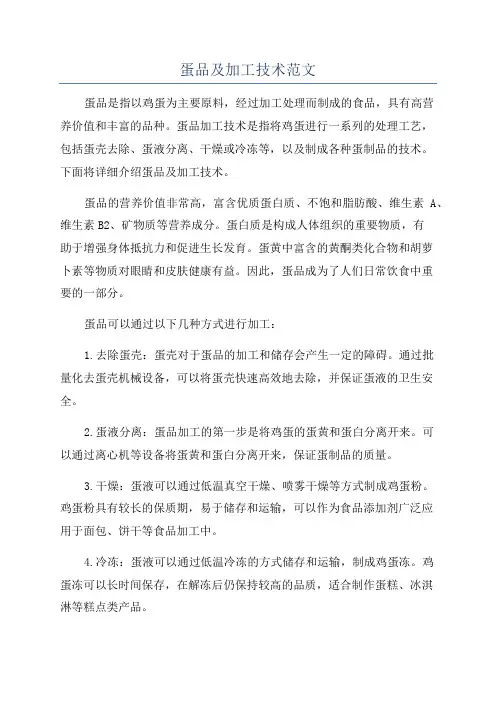 蛋品及加工技术范文

蛋品是指以鸡蛋为主要原料，经过加工处理而制成的食品，具有高营养价值和丰富的品种。蛋品加工技术是指将鸡蛋进行一系列的处理工艺，包括蛋壳去除、蛋液分离、干燥或冷冻等，以及制成各种蛋制品的技术。下面将详细介绍蛋品及加工技术。

蛋品的营养价值非常高，富含优质蛋白质、不饱和脂肪酸、维生素 A、维生素 B2、矿物质等营养成分。蛋白质是构成人体组织的重要物质，有助于增强身体抵抗力和促进生长发育。蛋黄中富含的黄酮类化合物和胡萝卜素等物质对眼睛和皮肤健康有益。因此，蛋品成为了人们日常饮食中重要的一部分。

蛋品可以通过以下几种方式进行加工：

1.去除蛋壳：蛋壳对于蛋品的加工和储存会产生一定的障碍。通过批量化去蛋壳机械设备，可以将蛋壳快速高效地去除，并保证蛋液的卫生安全。

2.蛋液分离：蛋品加工的第一步是将鸡蛋的蛋黄和蛋白分离开来。可以通过离心机等设备将蛋黄和蛋白分离开来，保证蛋制品的质量。

3.干燥：蛋液可以通过低温真空干燥、喷雾干燥等方式制成鸡蛋粉。鸡蛋粉具有较长的保质期，易于储存和运输，可以作为食品添加剂广泛应用于面包、饼干等食品加工中。

4.冷冻：蛋液可以通过低温冷冻的方式储存和运输，制成鸡蛋冻。鸡蛋冻可以长时间保存，在解冻后仍保持较高的品质，适合制作蛋糕、冰淇淋等糕点类产品。